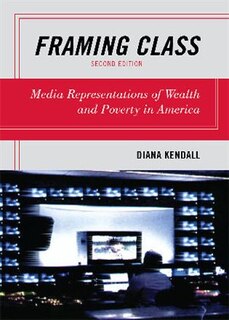 FRAMING CLASS
SECOND EDITION

Media Representations of Wealth and Poverty in America

DIANA KENDALL